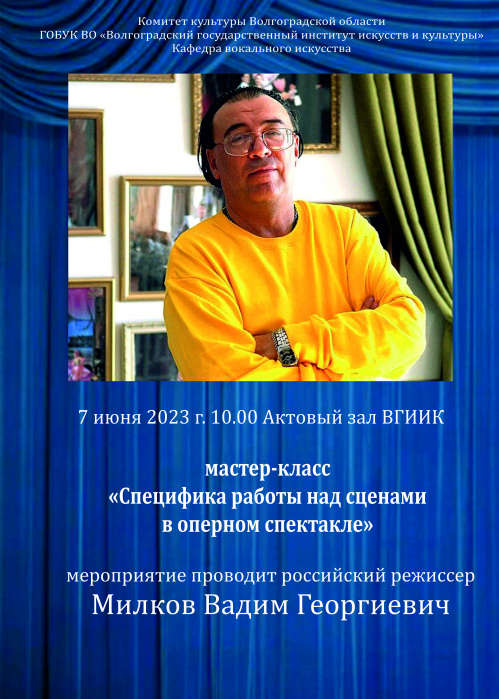 Комитет культуры Волгоградской области
ГОБУК ВО «Волгоградский государственный институт искусств и культуры»
Кафедра вокального искусства

7 июня 2023 г. 10.00 Актовый зал ВГИИК

мастер-класс
«Специфика работы над сценами в оперном спектакле»

мероприятие проводит российский режиссер
Милков Вадим Георгиевич